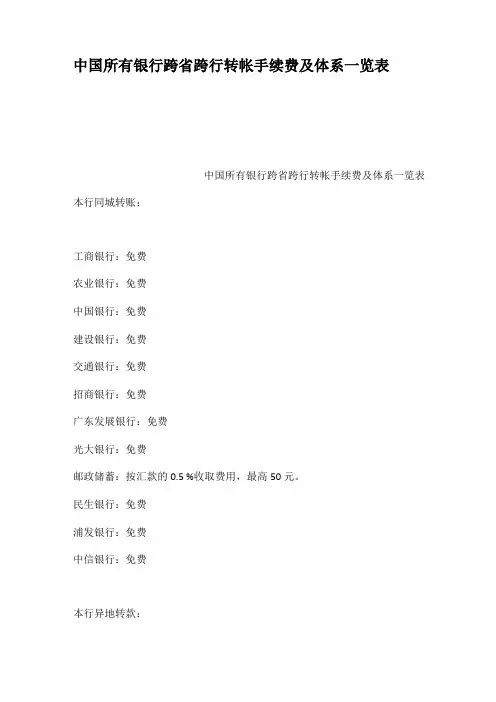 中国所有银行跨省跨行转帐手续费及体系一览表

中国所有银行跨省跨行转帐手续费及体系一览表

本行同城转账：

工商银行：免费

农业银行：免费

中国银行：免费

建设银行：免费

交通银行：免费

招商银行：免费

广东发展银行：免费

光大银行：免费

邮政储蓄：按汇款的 0.5 %收取费用，最高 50 元。

民生银行：免费

浦发银行：免费

中信银行：免费

本行异地转款：